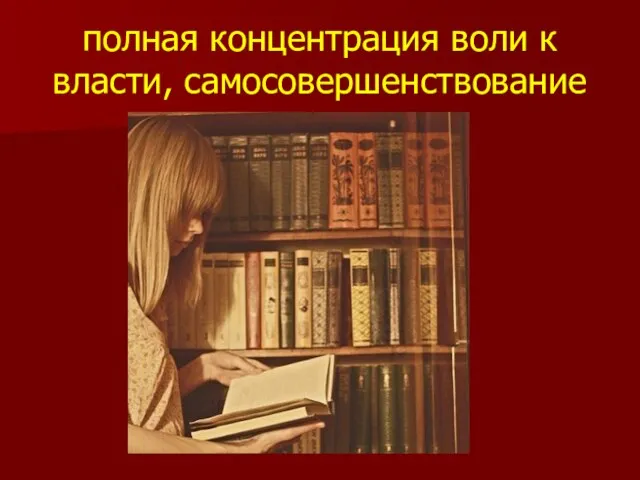 полная концентрация воли к власти, самосовершенствование